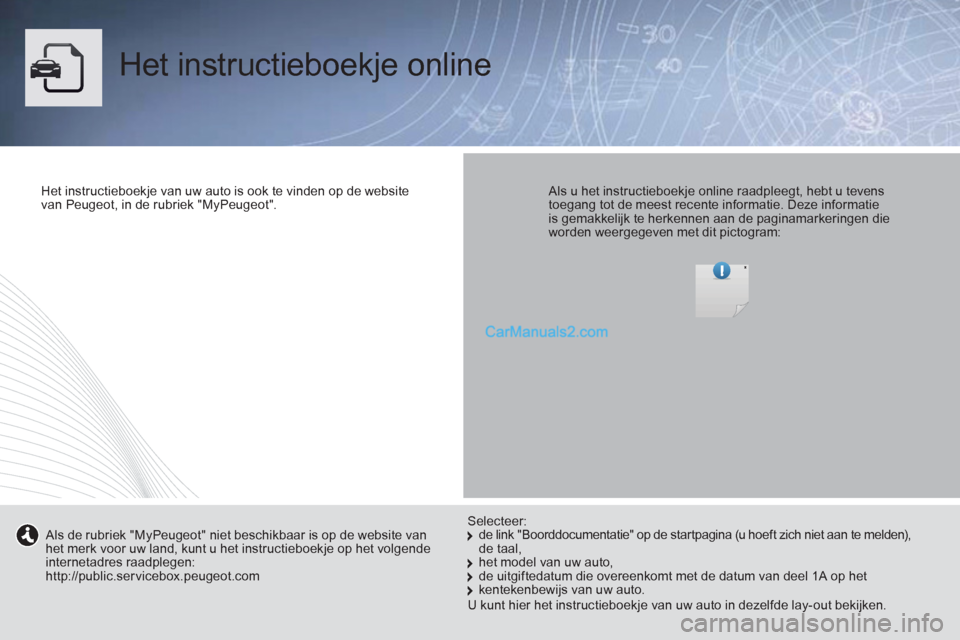 Het instructieboekje online

Het instructieboekje van uw auto is ook te vinden op de website van Peugeot, in de rubriek "MyPeugeot".

Als u het instructieboekje online raadpleegt, hebt u tevens toegang tot de meest recente informatie. Deze informatie is gemakkelijk te herkennen aan de paginamarkeringen die worden weergegeven met dit pictogram:

CarManuals2.com

Als de rubriek "MyPeugeot" niet beschikbaar is op de website van het merk voor uw land, kunt u het instructieboekje op het volgende internetadres raadplegen:
http://public.servicebox.peugeot.com

Selecteer:
de link "Boorddocumentatie" op de startpagina (u hoeft zich niet aan te melden),
de taal,
het model van uw auto,
de uitgiftedatum die overeenkomt met de datum van deel 1A op het kentekenbewijs van uw auto.
U kunt hier het instructieboekje van uw auto in dezelfde lay-out bekijken.

carmanualsonline.info